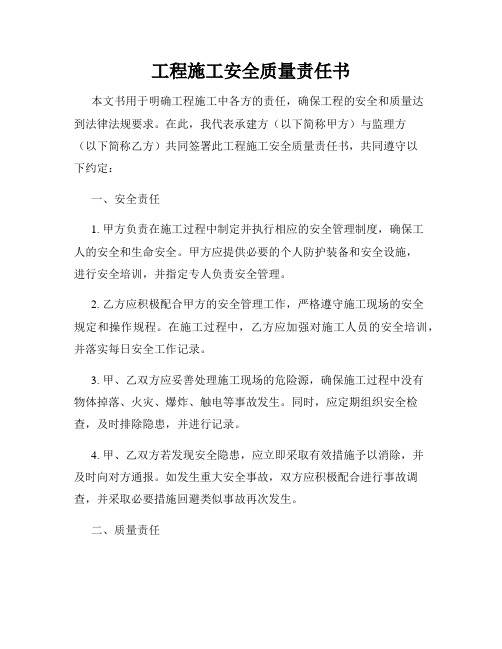 工程施工安全质量责任书

本文书用于明确工程施工中各方的责任，确保工程的安全和质量达到法律法规要求。在此，我代表承建方（以下简称甲方）与监理方（以下简称乙方）共同签署此工程施工安全质量责任书，共同遵守以下约定：

一、安全责任

1. 甲方负责在施工过程中制定并执行相应的安全管理制度，确保工人的安全和生命安全。甲方应提供必要的个人防护装备和安全设施，进行安全培训，并指定专人负责安全管理。

2. 乙方应积极配合甲方的安全管理工作，严格遵守施工现场的安全规定和操作规程。在施工过程中，乙方应加强对施工人员的安全培训，并落实每日安全工作记录。

3. 甲、乙双方应妥善处理施工现场的危险源，确保施工过程中没有物体掉落、火灾、爆炸、触电等事故发生。同时，应定期组织安全检查，及时排除隐患，并进行记录。

4. 甲、乙双方若发现安全隐患，应立即采取有效措施予以消除，并及时向对方通报。如发生重大安全事故，双方应积极配合进行事故调查，并采取必要措施回避类似事故再次发生。

二、质量责任